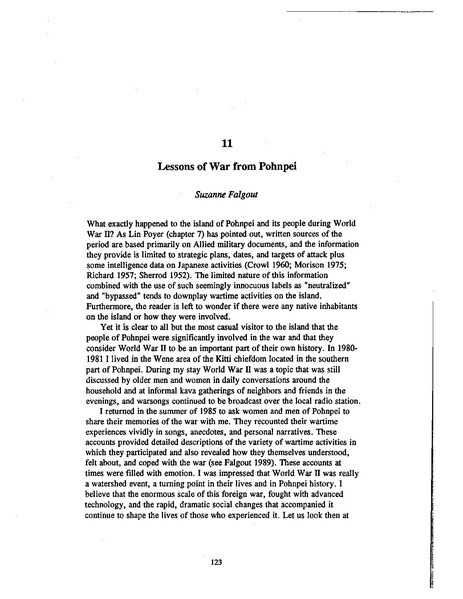 11

Lessons of War from Pohnpei

Suzanne Falgout

What exactly happened to the island of Pohnpei and its people during World War II? As Lin Poyer (chapter 7) has pointed out, written sources of the period are based primarily on Allied military documents, and the information they provide is limited to strategic plans, dates, and targets of attack plus some intelligence data on Japanese activities (Crowl 1960; Morison 1975; Richard 1957; Sherrod 1952). The limited nature of this information combined with the use of such seemingly innocuous labels as "neutralized" and "bypassed" tends to downplay wartime activities on the island. Furthermore, the reader is left to wonder if there were any native inhabitants on the island or how they were involved.

Yet it is clear to all but the most casual visitor to the island that the people of Pohnpei were significantly involved in the war and that they consider World War II to be an important part of their own history. In 1980-1981 I lived in the Wene area of the Kitti chiefdom located in the southern part of Pohnpei. During my stay World War II was a topic that was still discussed by older men and women in daily conversations around the household and at informal kava gatherings of neighbors and friends in the evenings, and warsongs continued to be broadcast over the local radio station.

I returned in the summer of 1985 to ask women and men of Pohnpei to share their memories of the war with me. They recounted their wartime experiences vividly in songs, anecdotes, and personal narratives. These accounts provided detailed descriptions of the variety of wartime activities in which they participated and also revealed how they themselves understood, felt about, and coped with the war (see Falgout 1989). These accounts at times were filled with emotion. I was impressed that World War II was really a watershed event, a turning point in their lives and in Pohnpei history. I believe that the enormous scale of this foreign war, fought with advanced technology, and the rapid, dramatic social changes that accompanied it continue to shape the lives of those who experienced it. Let us look then at

123